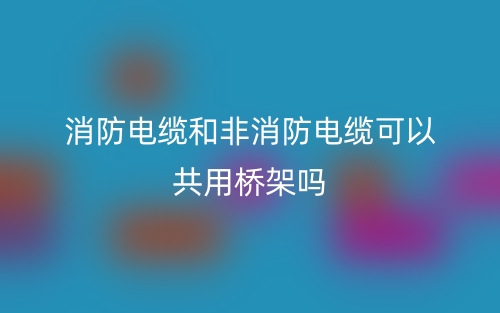 消防电缆和非消防电缆可以共用桥架吗